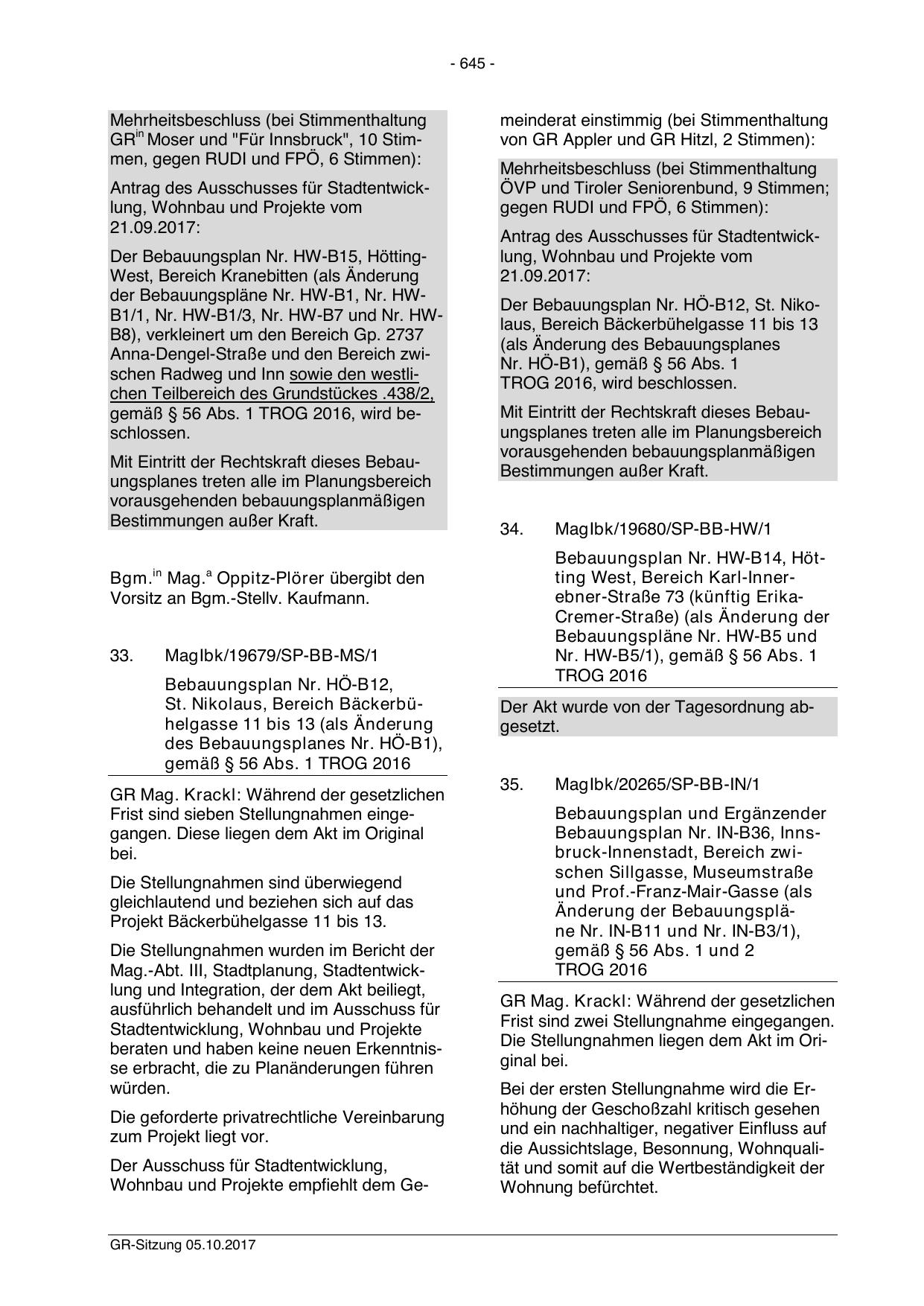 - 645 -

Mehrheitsbeschluss (bei Stimmenthaltung GR$^{in}$ Moser und "Für Innsbruck", 10 Stimmen, gegen RUDI und FPÖ, 6 Stimmen):

Antrag des Ausschusses für Stadtentwicklung, Wohnbau und Projekte vom 21.09.2017:

Der Bebauungsplan Nr. HW-B15, Hötting-West, Bereich Kranebitten (als Änderung der Bebauungspläne Nr. HW-B1, Nr. HW-B1/1, Nr. HW-B1/3, Nr. HW-B7 und Nr. HW-B8), verkleinert um den Bereich Gp. 2737 Anna-Dengel-Straße und den Bereich zwischen Radweg und Inn sowie den westlichen Teilbereich des Grundstückes .438/2, gemäß § 56 Abs. 1 TROG 2016, wird beschlossen.

Mit Eintritt der Rechtskraft dieses Bebauungsplanes treten alle im Planungsbereich vorausgehenden bebauungsplanmäßigen Bestimmungen außer Kraft.

Bgm.$^{in}$ Mag.$^{a}$ Oppitz-Plörer übergibt den Vorsitz an Bgm.-Stellv. Kaufmann.

33. MagIbk/19679/SP-BB-MS/1

Bebauungsplan Nr. HÖ-B12, St. Nikolaus, Bereich Bäckerbühelgasse 11 bis 13 (als Änderung des Bebauungsplanes Nr. HÖ-B1), gemäß § 56 Abs. 1 TROG 2016

GR Mag. Krackl: Während der gesetzlichen Frist sind sieben Stellungnahmen eingegangen. Diese liegen dem Akt im Original bei.

Die Stellungnahmen sind überwiegend gleichlautend und beziehen sich auf das Projekt Bäckerbühelgasse 11 bis 13.

Die Stellungnahmen wurden im Bericht der Mag.-Abt. III, Stadtplanung, Stadtentwicklung und Integration, der dem Akt beiliegt, ausführlich behandelt und im Ausschuss für Stadtentwicklung, Wohnbau und Projekte beraten und haben keine neuen Erkenntnisse erbracht, die zu Planänderungen führen würden.

Die geforderte privatrechtliche Vereinbarung zum Projekt liegt vor.

Der Ausschuss für Stadtentwicklung, Wohnbau und Projekte empfiehlt dem Gemeinderat einstimmig (bei Stimmenthaltung von GR Appler und GR Hitzl, 2 Stimmen):

Mehrheitsbeschluss (bei Stimmenthaltung ÖVP und Tiroler Seniorenbund, 9 Stimmen; gegen RUDI und FPÖ, 6 Stimmen):

Antrag des Ausschusses für Stadtentwicklung, Wohnbau und Projekte vom 21.09.2017:

Der Bebauungsplan Nr. HÖ-B12, St. Nikolaus, Bereich Bäckerbühelgasse 11 bis 13 (als Änderung des Bebauungsplanes Nr. HÖ-B1), gemäß § 56 Abs. 1 TROG 2016, wird beschlossen.

Mit Eintritt der Rechtskraft dieses Bebauungsplanes treten alle im Planungsbereich vorausgehenden bebauungsplanmäßigen Bestimmungen außer Kraft.

34. MagIbk/19680/SP-BB-HW/1

Bebauungsplan Nr. HW-B14, Hötting West, Bereich Karl-Innerebner-Straße 73 (künftig Erika-Cremer-Straße) (als Änderung der Bebauungspläne Nr. HW-B5 und Nr. HW-B5/1), gemäß § 56 Abs. 1 TROG 2016

Der Akt wurde von der Tagesordnung abgesetzt.

35. MagIbk/20265/SP-BB-IN/1

Bebauungsplan und Ergänzender Bebauungsplan Nr. IN-B36, Innsbruck-Innenstadt, Bereich zwischen Sillgasse, Museumstraße und Prof.-Franz-Mair-Gasse (als Änderung der Bebauungspläne Nr. IN-B11 und Nr. IN-B3/1), gemäß § 56 Abs. 1 und 2 TROG 2016

GR Mag. Krackl: Während der gesetzlichen Frist sind zwei Stellungnahme eingegangen. Die Stellungnahmen liegen dem Akt im Original bei.

Bei der ersten Stellungnahme wird die Erhöhung der Geschoßzahl kritisch gesehen und ein nachhaltiger, negativer Einfluss auf die Aussichtslage, Besonnung, Wohnqualität und somit auf die Wertbeständigkeit der Wohnung befürchtet.

GR-Sitzung 05.10.2017